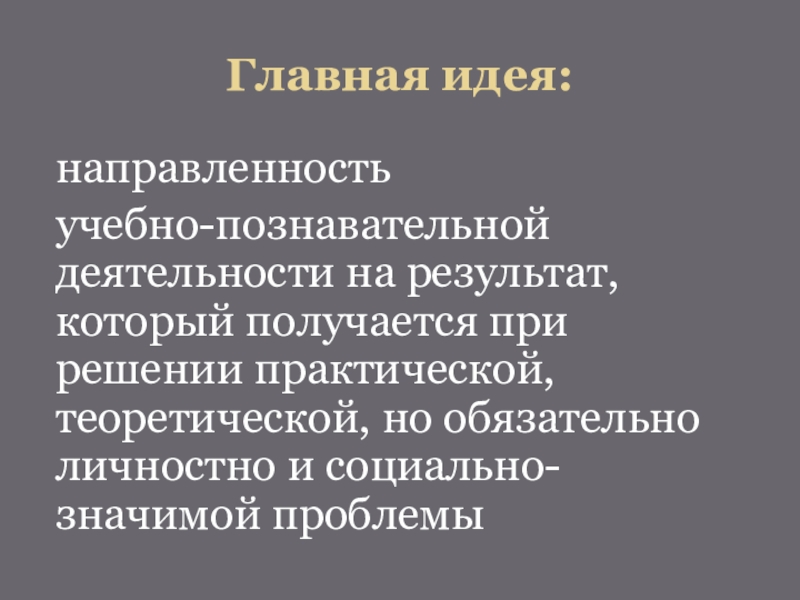 Главная идея:

направленность учебно-познавательной деятельности на результат, который получается при решении практической, теоретической, но обязательно личностно и социально-значимой проблемы